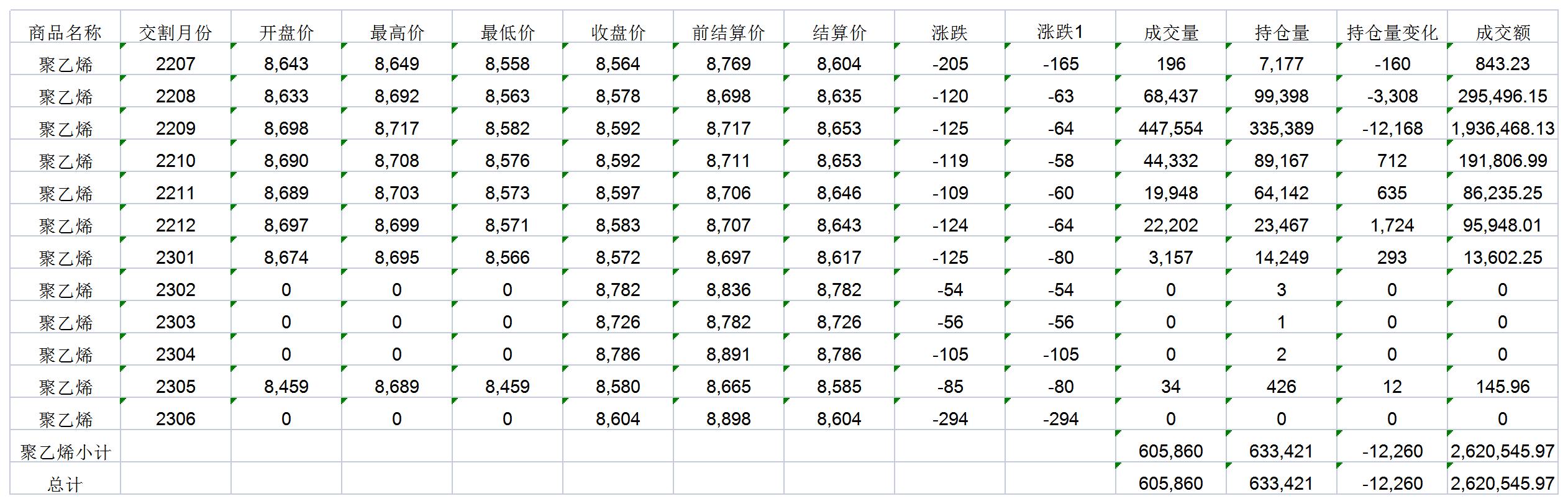 | 商品名称 | 交割月份 | 开盘价 | 最高价 | 最低价 | 收盘价 | 前结算价 | 结算价 | 涨跌 | 涨跌1 | 成交量 | 持仓量 | 持仓量变化 | 成交额 |
|---|---|---|---|---|---|---|---|---|---|---|---|---|---|
| 聚乙烯 | 2207 | 8,643 | 8,649 | 8,558 | 8,564 | 8,769 | 8,604 | -205 | -165 | 196 | 7,177 | -160 | 843.23 |
| 聚乙烯 | 2208 | 8,633 | 8,692 | 8,563 | 8,578 | 8,698 | 8,635 | -120 | -63 | 68,437 | 99,398 | -3,308 | 295,496.15 |
| 聚乙烯 | 2209 | 8,698 | 8,717 | 8,582 | 8,592 | 8,717 | 8,653 | -125 | -64 | 447,554 | 335,389 | -12,168 | 1,936,468.13 |
| 聚乙烯 | 2210 | 8,690 | 8,708 | 8,576 | 8,592 | 8,711 | 8,653 | -119 | -58 | 44,332 | 89,167 | 712 | 191,806.99 |
| 聚乙烯 | 2211 | 8,689 | 8,703 | 8,573 | 8,597 | 8,706 | 8,646 | -109 | -60 | 19,948 | 64,142 | 635 | 86,235.25 |
| 聚乙烯 | 2212 | 8,697 | 8,699 | 8,571 | 8,583 | 8,707 | 8,643 | -124 | -64 | 22,202 | 23,467 | 1,724 | 95,948.01 |
| 聚乙烯 | 2301 | 8,674 | 8,695 | 8,566 | 8,572 | 8,697 | 8,617 | -125 | -80 | 3,157 | 14,249 | 293 | 13,602.25 |
| 聚乙烯 | 2302 | 0 | 0 | 0 | 8,782 | 8,836 | 8,782 | -54 | -54 | 0 | 3 | 0 | 0 |
| 聚乙烯 | 2303 | 0 | 0 | 0 | 8,726 | 8,782 | 8,726 | -56 | -56 | 0 | 1 | 0 | 0 |
| 聚乙烯 | 2304 | 0 | 0 | 0 | 8,786 | 8,891 | 8,786 | -105 | -105 | 0 | 2 | 0 | 0 |
| 聚乙烯 | 2305 | 8,459 | 8,689 | 8,459 | 8,580 | 8,665 | 8,585 | -85 | -80 | 34 | 426 | 12 | 145.96 |
| 聚乙烯 | 2306 | 0 | 0 | 0 | 8,604 | 8,898 | 8,604 | -294 | -294 | 0 | 0 | 0 | 0 |
| 聚乙烯小计 | | | | | | | | | | 605,860 | 633,421 | -12,260 | 2,620,545.97 |
| 总计 | | | | | | | | | | 605,860 | 633,421 | -12,260 | 2,620,545.97 |